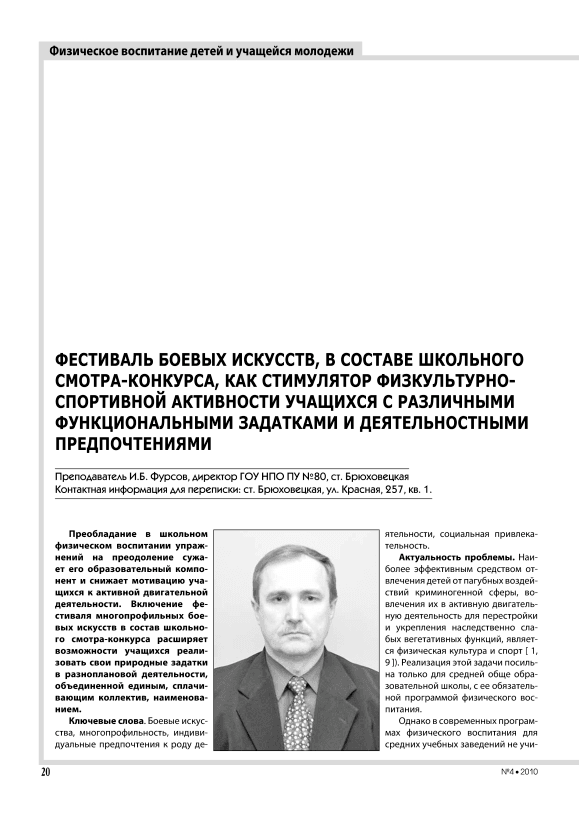 Физическое воспитание детей и учащейся молодежи

ФЕСТИВАЛЬ БОЕВЫХ ИСКУССТВ, В СОСТАВЕ ШКОЛЬНОГО СМОТРА-КОНКУРСА, КАК СТИМУЛЯТОР ФИЗКУЛЬТУРНО-СПОРТИВНОЙ АКТИВНОСТИ УЧАЩИХСЯ С РАЗЛИЧНЫМИ ФУНКЦИОНАЛЬНЫМИ ЗАДАТКАМИ И ДЕЯТЕЛЬНОСТНЫМИ ПРЕДПОЧТЕНИЯМИ

Преподаватель И.Б. Фурсов, директор ГОУ НПО ПУ №80, ст. Брюховецкая
Контактная информация для переписки: ст. Брюховецкая, ул. Красная, 257, кв. 1.

Преобладание в школьном физическом воспитании упражнений на преодоление сужает его образовательный компонент и снижает мотивацию учащихся к активной двигательной деятельности. Включение фестиваля многопрофильных боевых искусств в состав школьного смотра-конкурса расширяет возможности учащихся реализовать свои природные задатки в разноплановой деятельности, объединенной единым, сплачивающим коллектив, наименованием.

Ключевые слова. Боевые искусства, многопрофильность, индивидуальные предпочтения к роду деятельности, социальная привлекательность.

Актуальность проблемы. Наиболее эффективным средством отвлечения детей от пагубных воздействий криминогенной сферы, вовлечения их в активную двигательную деятельность для перестройки и укрепления наследственно слабых вегетативных функций, является физическая культура и спорт [ 1, 9 ]). Реализация этой задачи посильна только для средней обще образовательной школы, с ее обязательной программой физического воспитания.

Однако в современных программах физического воспитания для средних учебных заведений не учи-

20

№4 • 2010